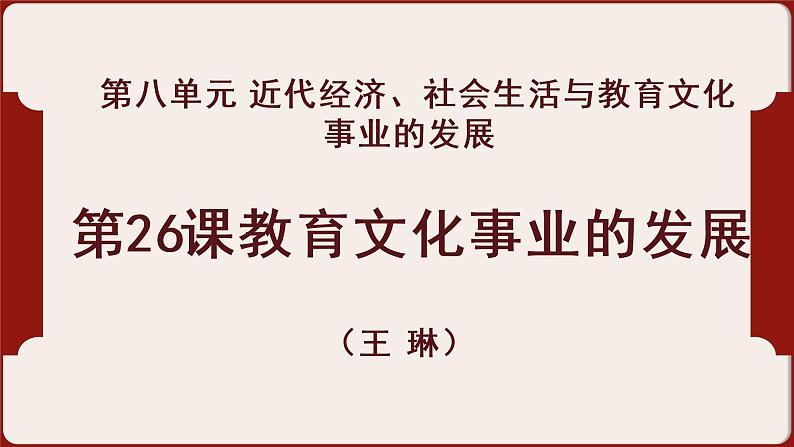 第八单元 近代经济、社会生活与教育文化事业的发展

第26课教育文化事业的发展

（王 琳）